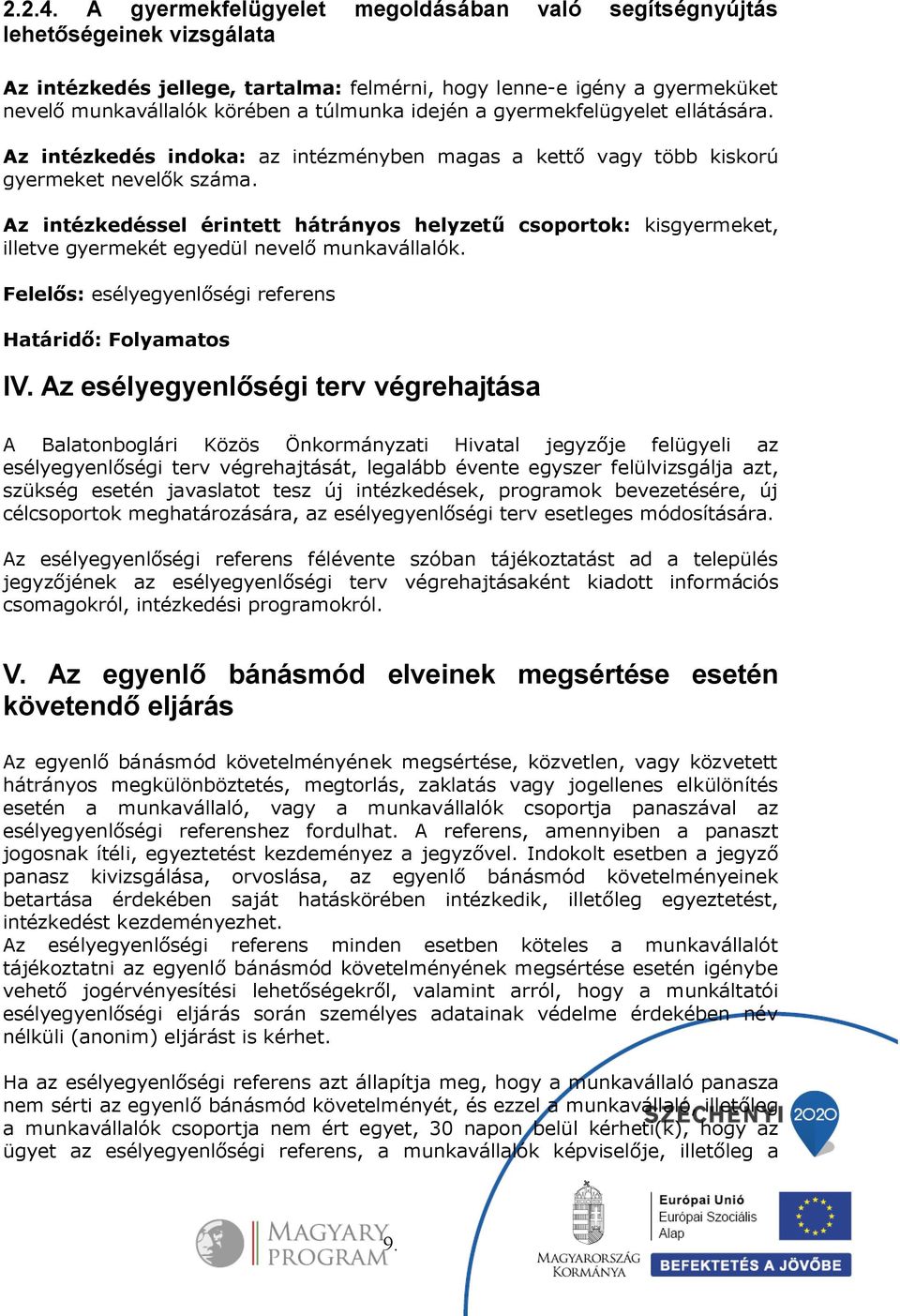 2.2.4. A gyermekfelügyelet megoldásában való segítségnyújtás lehetőségeinek vizsgálata

Az intézkedés jellege, tartalma: felmérni, hogy lenne-e igény a gyermeküket nevelő munkavállalók körében a túlmunka idején a gyermekfelügyelet ellátására.

Az intézkedés indoka: az intézményben magas a kettő vagy több kiskorú gyermeket nevelők száma.

Az intézkedéssel érintett hátrányos helyzetű csoportok: kisgyermeket, illetve gyermekét egyedül nevelő munkavállalók.

Felelős: esélyegyenlőségi referens

Határidő: Folyamatos

IV. Az esélyegyenlőségi terv végrehajtása

A Balatonboglári Közös Önkormányzati Hivatal jegyzője felügyeli az esélyegyenlőségi terv végrehajtását, legalább évente egyszer felülvizsgálja azt, szükség esetén javaslatot tesz új intézkedések, programok bevezetésére, új célcsoportok meghatározására, az esélyegyenlőségi terv esetleges módosítására.

Az esélyegyenlőségi referens félévente szóban tájékoztatást ad a település jegyzőjének az esélyegyenlőségi terv végrehajtásaként kiadott információs csomagokról, intézkedési programokról.

V. Az egyenlő bánásmód elveinek megsértése esetén követendő eljárás

Az egyenlő bánásmód követelményének megsértése, közvetlen, vagy közvetett hátrányos megkülönböztetés, megtorlás, zaklatás vagy jogellenes elkülönítés esetén a munkavállaló, vagy a munkavállalók csoportja panaszával az esélyegyenlőségi referenshez fordulhat. A referens, amennyiben a panaszt jogosnak ítéli, egyeztetést kezdeményez a jegyzővel. Indokolt esetben a jegyző panasz kivizsgálása, orvoslása, az egyenlő bánásmód követelményeinek betartása érdekében saját hatáskörében intézkedik, illetőleg egyeztetést, intézkedést kezdeményezhet.
Az esélyegyenlőségi referens minden esetben köteles a munkavállalót tájékoztatni az egyenlő bánásmód követelményének megsértése esetén igénybe vehető jogérvényesítési lehetőségekről, valamint arról, hogy a munkáltatói esélyegyenlőségi eljárás során személyes adatainak védelme érdekében név nélküli (anonim) eljárást is kérhet.

Ha az esélyegyenlőségi referens azt állapítja meg, hogy a munkavállaló panasza nem sérti az egyenlő bánásmód követelményét, és ezzel a munkavállaló, illetőleg a munkavállalók csoportja nem ért egyet, 30 napon belül kérheti(k), hogy az ügyet az esélyegyenlőségi referens, a munkavállalók képviselője, illetőleg a

SZÉCHENYI 2020

MAGYARY PROGRAM

9.

MAGYARORSZÁG KORMÁNYA

Európai Unió
Európai Szociális Alap

BEFEKTETÉS A JÖVŐBE